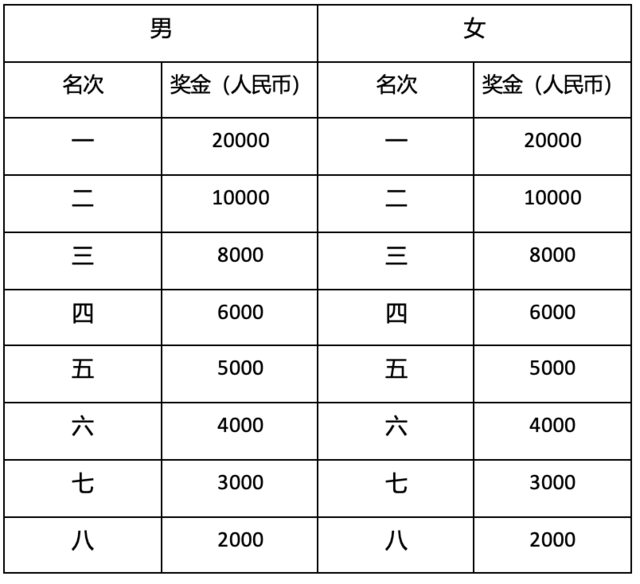 | 男 | | 女 | |
|---|---|---|---|
| 名次 | 奖金（人民币） | 名次 | 奖金（人民币） |
| 一 | 20000 | 一 | 20000 |
| 二 | 10000 | 二 | 10000 |
| 三 | 8000 | 三 | 8000 |
| 四 | 6000 | 四 | 6000 |
| 五 | 5000 | 五 | 5000 |
| 六 | 4000 | 六 | 4000 |
| 七 | 3000 | 七 | 3000 |
| 八 | 2000 | 八 | 2000 |